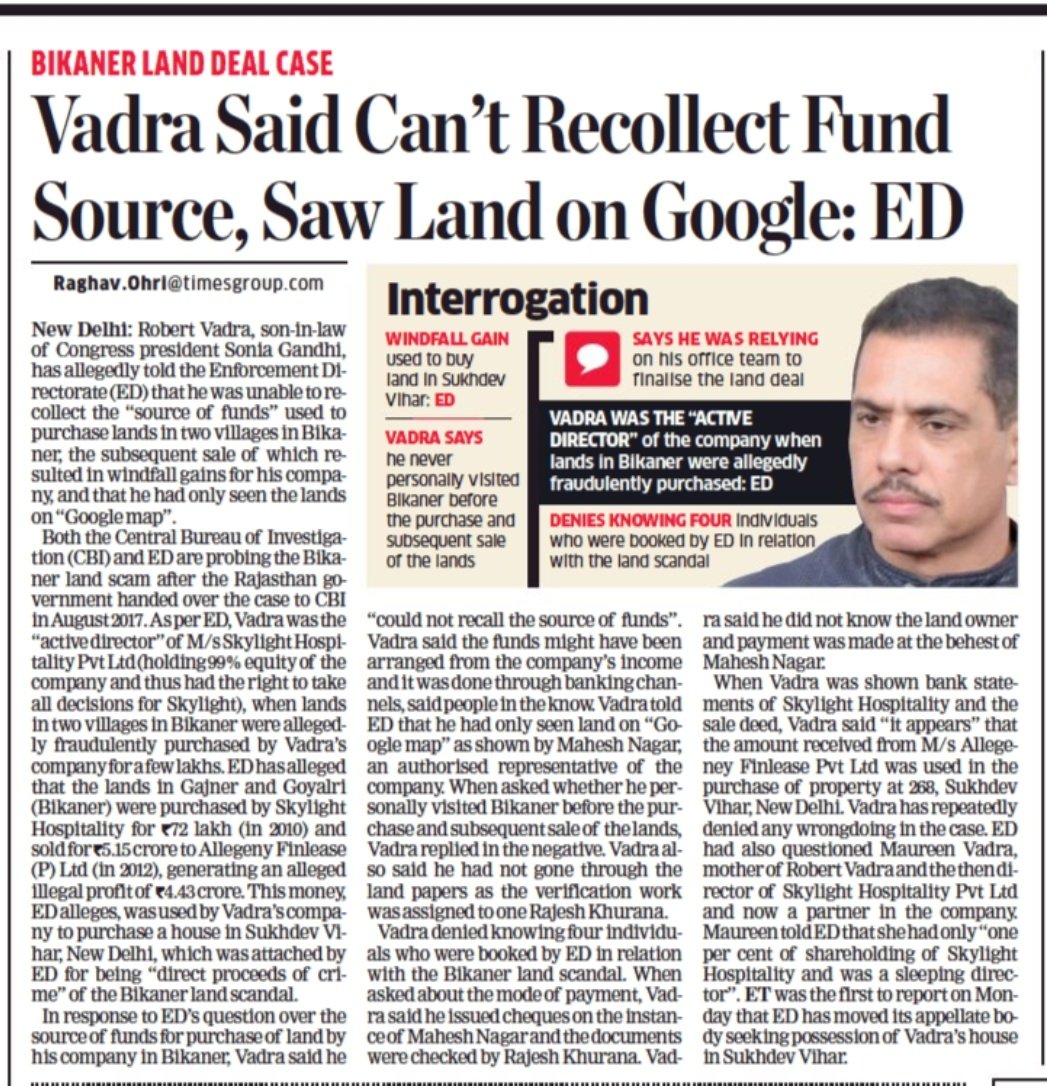 BIKANER LAND DEAL CASE

Vadra Said Can't Recollect Fund Source, Saw Land on Google: ED

Raghav.Ohri@timesgroup.com

New Delhi: Robert Vadra, son-in-law of Congress president Sonia Gandhi, has allegedly told the Enforcement Directorate (ED) that he was unable to recollect the "source of funds" used to purchase lands in two villages in Bikaner, the subsequent sale of which resulted in windfall gains for his company, and that he had only seen the lands on "Google map".

Both the Central Bureau of Investigation (CBI) and ED are probing the Bikaner land scam after the Rajasthan government handed over the case to CBI in August 2017. As per ED, Vadra was the "active director" of M/s Skylight Hospitality Pvt Ltd (holding 99% equity of the company and thus had the right to take all decisions for Skylight), when lands in two villages in Bikaner were allegedly fraudulently purchased by Vadra's company for a few lakhs. ED has alleged that the lands in Gajner and Goyalri (Bikaner) were purchased by Skylight Hospitality for ₹72 lakh (in 2010) and sold for ₹5.15 crore to Allegeny Finlease (P) Ltd (in 2012), generating an alleged illegal profit of ₹4.43 crore. This money, ED alleges, was used by Vadra's company to purchase a house in Sukhdev Vihar, New Delhi, which was attached by ED for being "direct proceeds of crime" of the Bikaner land scandal.

In response to ED's question over the source of funds for purchase of land by his company in Bikaner, Vadra said he "could not recall the source of funds". Vadra said the funds might have been arranged from the company's income and it was done through banking channels, said people in the know. Vadra told ED that he had only seen land on "Google map" as shown by Mahesh Nagar, an authorised representative of the company. When asked whether he personally visited Bikaner before the purchase and subsequent sale of the lands, Vadra replied in the negative. Vadra also said he had not gone through the land papers as the verification work was assigned to one Rajesh Khurana.

Vadra denied knowing four individuals who were booked by ED in relation with the Bikaner land scandal. When asked about the mode of payment, Vadra said he issued cheques on the instance of Mahesh Nagar and the documents were checked by Rajesh Khurana. Vadra said he did not know the land owner and payment was made at the behest of Mahesh Nagar.

When Vadra was shown bank statements of Skylight Hospitality and the sale deed, Vadra said "it appears" that the amount received from M/s Allegeney Finlease Pvt Ltd was used in the purchase of property at 268, Sukhdev Vihar, New Delhi. Vadra has repeatedly denied any wrongdoing in the case. ED had also questioned Maureen Vadra, mother of Robert Vadra and the then director of Skylight Hospitality Pvt Ltd and now a partner in the company. Maureen told ED that she had only "one per cent of shareholding of Skylight Hospitality and was a sleeping director". ET was the first to report on Monday that ED has moved its appellate body seeking possession of Vadra's house in Sukhdev Vihar.

Interrogation

WINDFALL GAIN used to buy land in Sukhdev Vihar: ED

VADRA SAYS he never personally visited Bikaner before the purchase and subsequent sale of the lands

SAYS HE WAS RELYING on his office team to finalise the land deal

VADRA WAS THE "ACTIVE DIRECTOR" of the company when lands in Bikaner were allegedly fraudulently purchased: ED

DENIES KNOWING FOUR individuals who were booked by ED in relation with the land scandal